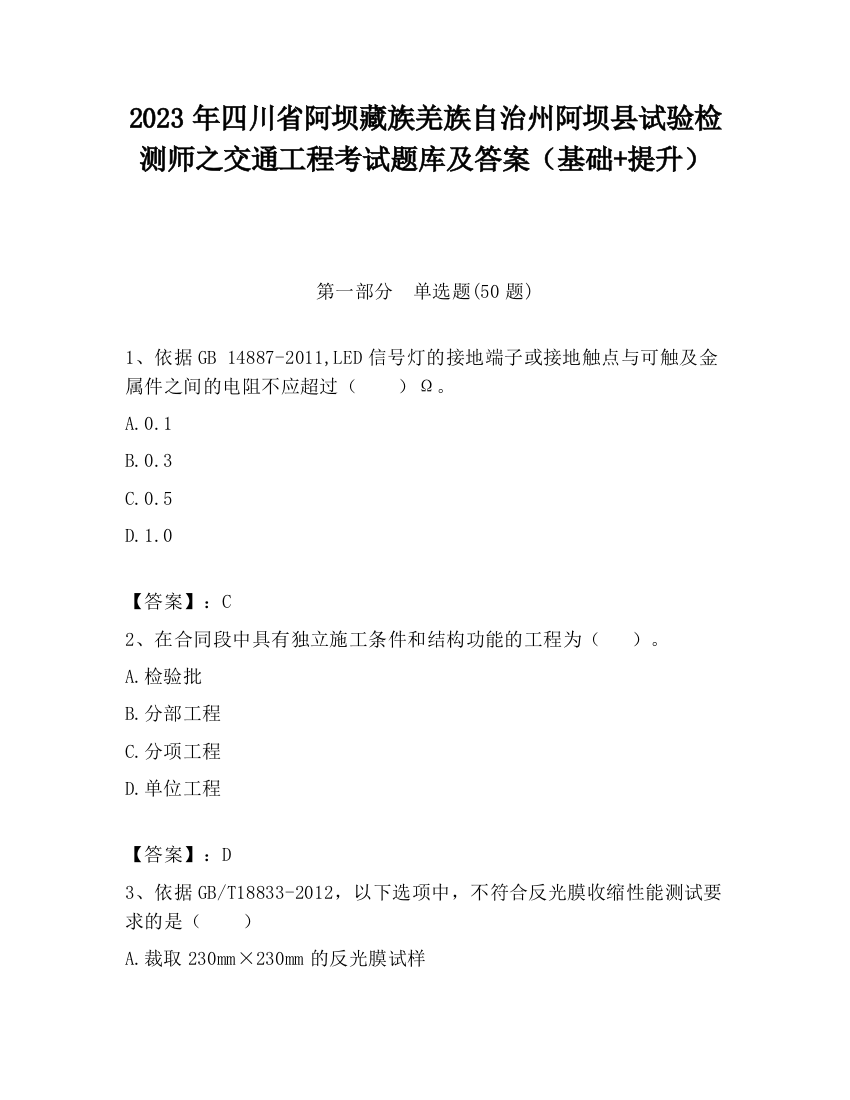 2023 年四川省阿坝藏族羌族自治州阿坝县试验检测师之交通工程考试题库及答案（基础+提升）

第一部分　单选题(50 题)

1、依据 GB 14887-2011,LED 信号灯的接地端子或接地触点与可触及金属件之间的电阻不应超过（　　）Ω。

A.0.1

B.0.3

C.0.5

D.1.0

【答案】：C

2、在合同段中具有独立施工条件和结构功能的工程为（　　）。

A.检验批

B.分部工程

C.分项工程

D.单位工程

【答案】：D

3、依据 GB/T18833-2012，以下选项中，不符合反光膜收缩性能测试要求的是（　　）

A.裁取 230mm×230mm 的反光膜试样